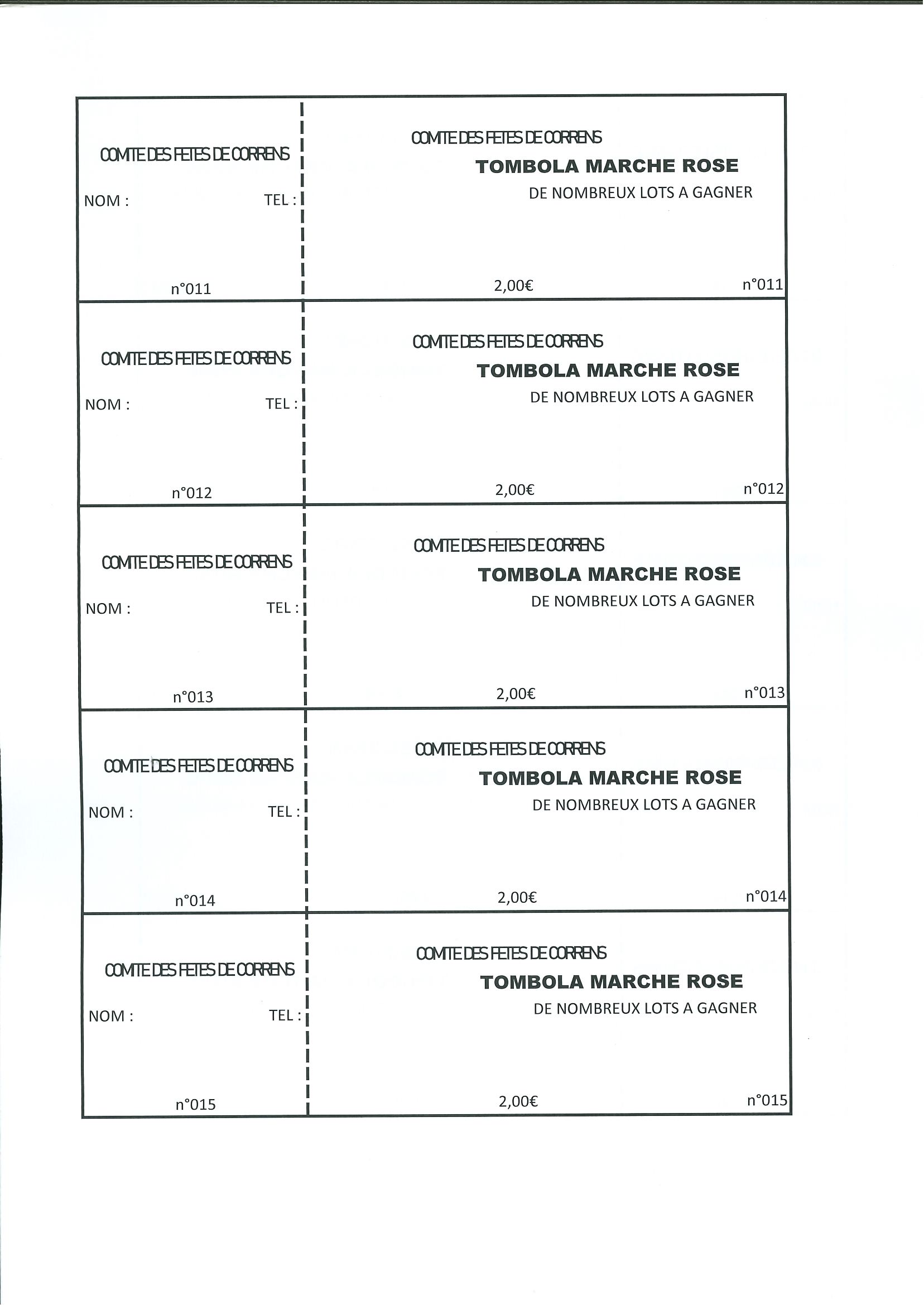 COMITE DES FETES DE CORRENS

NOM : TEL :

n°011

COMITE DES FETES DE CORRENS

TOMBOLA MARCHE ROSE

DE NOMBREUX LOTS A GAGNER

2,00€ n°011

COMITE DES FETES DE CORRENS

NOM : TEL :

n°012

COMITE DES FETES DE CORRENS

TOMBOLA MARCHE ROSE

DE NOMBREUX LOTS A GAGNER

2,00€ n°012

COMITE DES FETES DE CORRENS

NOM : TEL :

n°013

COMITE DES FETES DE CORRENS

TOMBOLA MARCHE ROSE

DE NOMBREUX LOTS A GAGNER

2,00€ n°013

COMITE DES FETES DE CORRENS

NOM : TEL :

n°014

COMITE DES FETES DE CORRENS

TOMBOLA MARCHE ROSE

DE NOMBREUX LOTS A GAGNER

2,00€ n°014

COMITE DES FETES DE CORRENS

NOM : TEL :

n°015

COMITE DES FETES DE CORRENS

TOMBOLA MARCHE ROSE

DE NOMBREUX LOTS A GAGNER

2,00€ n°015